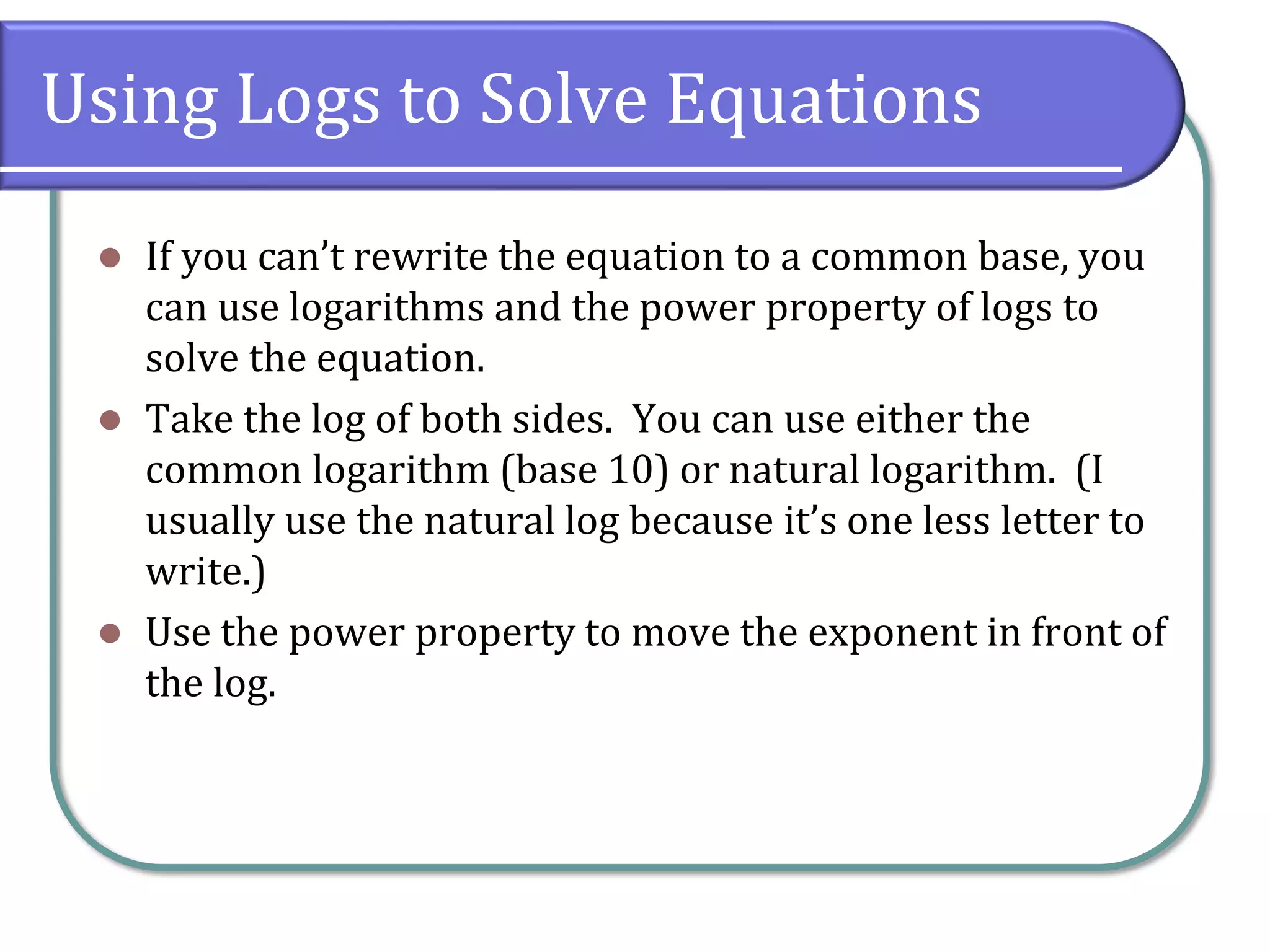 Using Logs to Solve Equations

- If you can’t rewrite the equation to a common base, you can use logarithms and the power property of logs to solve the equation.
- Take the log of both sides. You can use either the common logarithm (base 10) or natural logarithm. (I usually use the natural log because it’s one less letter to write.)
- Use the power property to move the exponent in front of the log.